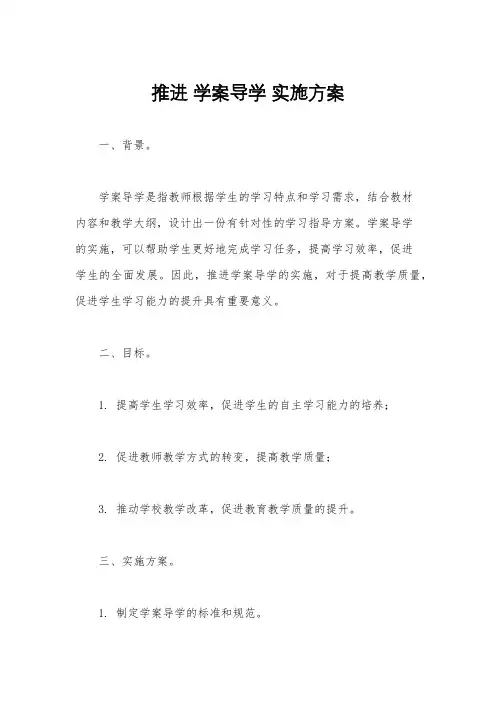 推进 学案导学 实施方案

一、背景。

学案导学是指教师根据学生的学习特点和学习需求，结合教材内容和教学大纲，设计出一份有针对性的学习指导方案。学案导学的实施，可以帮助学生更好地完成学习任务，提高学习效率，促进学生的全面发展。因此，推进学案导学的实施，对于提高教学质量，促进学生学习能力的提升具有重要意义。

二、目标。

1. 提高学生学习效率，促进学生的自主学习能力的培养；

2. 促进教师教学方式的转变，提高教学质量；

3. 推动学校教学改革，促进教育教学质量的提升。

三、实施方案。

1. 制定学案导学的标准和规范。